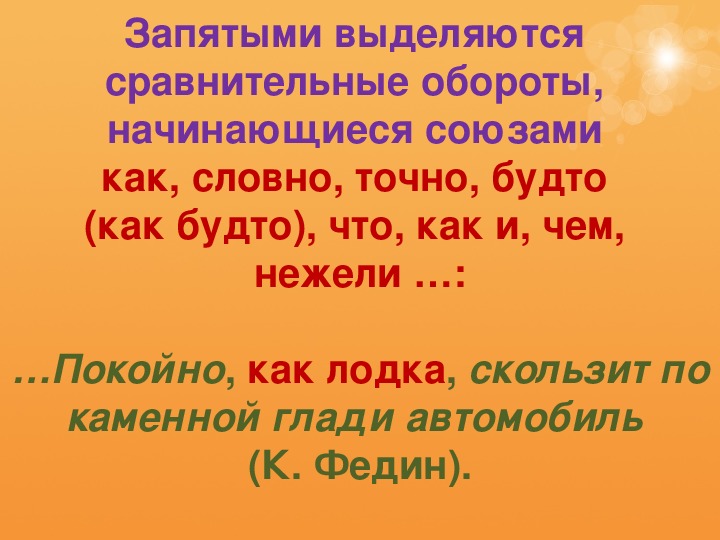 Запятыми выделяются сравнительные обороты, начинающиеся союзами как, словно, точно, будто (как будто), что, как и, чем, нежели …:

…Покойно, как лодка, скользит по каменной глади автомобиль (К. Федин).